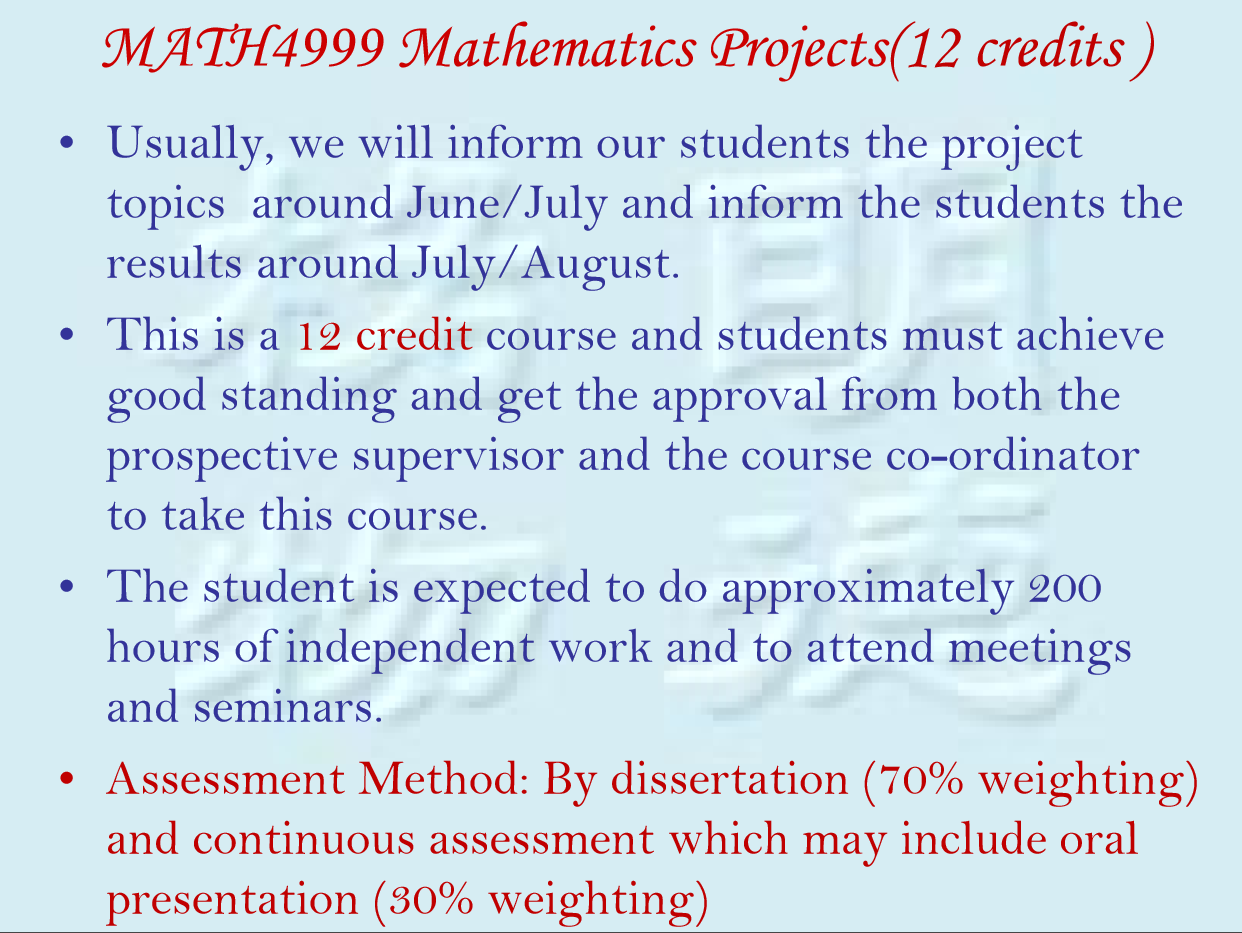 MATH4999 Mathematics Projects(12 credits )

• Usually, we will inform our students the project topics around June/July and inform the students the results around July/August.

• This is a 12 credit course and students must achieve good standing and get the approval from both the prospective supervisor and the course co-ordinator to take this course.

• The student is expected to do approximately 200 hours of independent work and to attend meetings and seminars.

• Assessment Method: By dissertation (70% weighting) and continuous assessment which may include oral presentation (30% weighting)